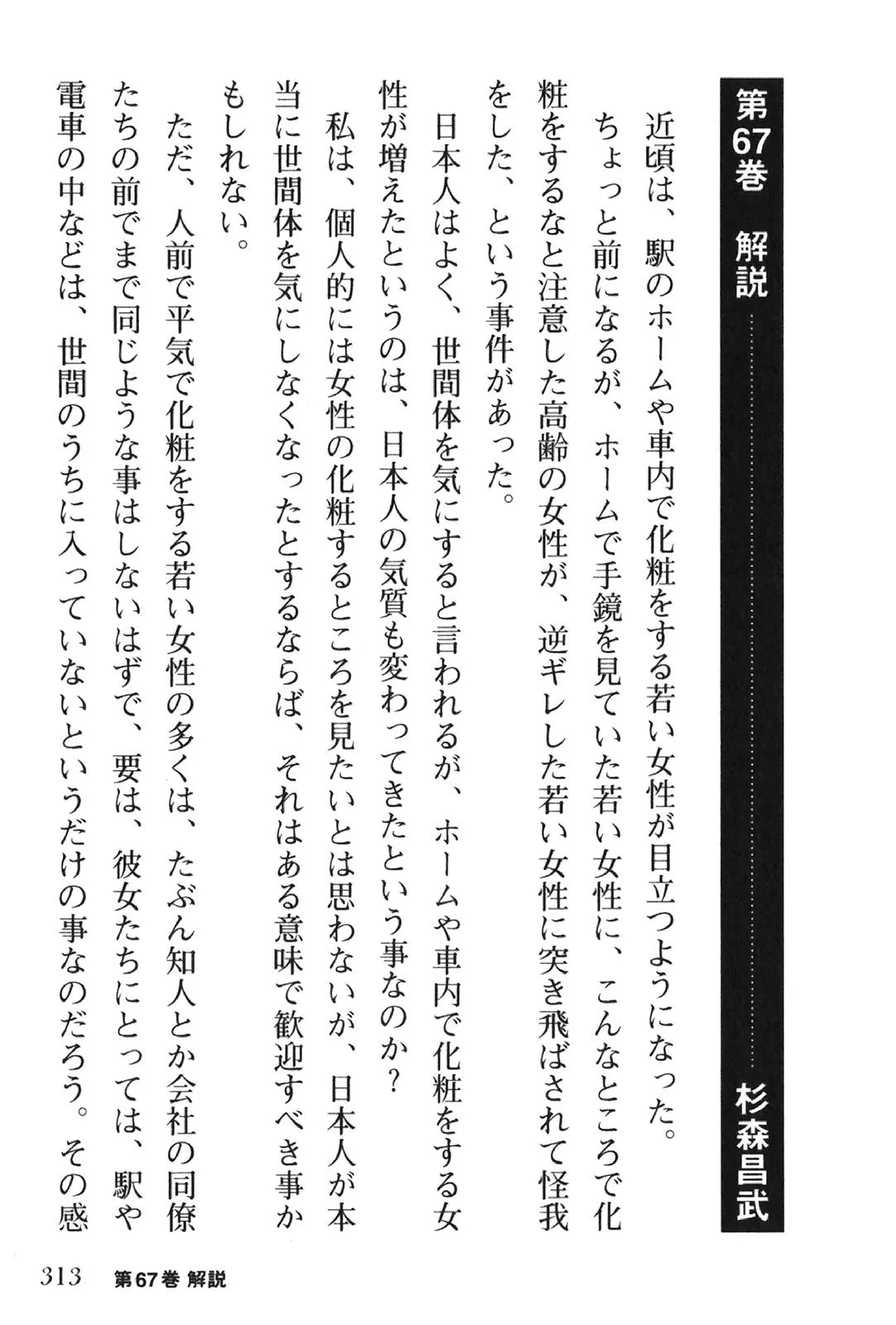 第67巻　解説　杉森昌武

近頃は、駅のホームや車内で化粧をする若い女性が目立つようになった。
ちょっと前になるが、ホームで手鏡を見ていた若い女性に、こんなところで化粧をするなと注意した高齢の女性が、逆ギレした若い女性に突き飛ばされて怪我をした、という事件があった。
日本人はよく、世間体を気にすると言われるが、ホームや車内で化粧をする女性が増えたというのは、日本人の気質も変わってきたという事なのか？
私は、個人的には女性の化粧するところを見たいとは思わないが、日本人が本当に世間体を気にしなくなったとするならば、それはある意味で歓迎すべき事かもしれない。
ただ、人前で平気で化粧をする若い女性の多くは、たぶん知人とか会社の同僚たちの前でまで同じような事はしないはずで、要は、彼女たちにとっては、駅や電車の中などは、世間のうちに入っていないというだけの事なのだろう。その感

313　第67巻 解説